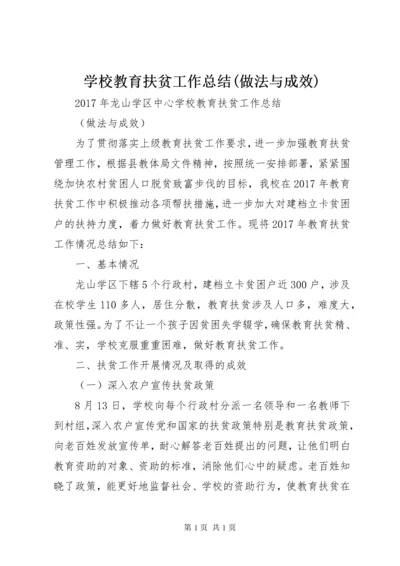 学校教育扶贫工作总结(做法与成效)

2017年龙山学区中心学校教育扶贫工作总结

（做法与成效）

为了贯彻落实上级教育扶贫工作要求，进一步加强教育扶贫管理工作，根据县教体局文件精神，按照统一安排部署，紧紧围绕加快农村贫困人口脱贫致富步伐的目标，我校在2017年教育扶贫工作中积极推动各项帮扶措施，进一步加大对建档立卡贫困户的扶持力度，着力做好教育扶贫工作。现将2017年教育扶贫工作情况总结如下：

一、基本情况

龙山学区下辖5个行政村，建档立卡贫困户近300户，涉及在校学生110多人，居住分散，教育扶贫涉及人口多，难度大，政策性强。为了不让一个孩子因贫困失学辍学，确保教育扶贫精、准、实，学校克服重重困难，做好教育扶贫工作。

二、扶贫工作开展情况及取得的成效

（一）深入农户宣传扶贫政策

8月13日，学校向每个行政村分派一名领导和一名教师下到村组，深入农户宣传党和国家的扶贫政策特别是教育扶贫政策，向老百姓发放宣传单，耐心解答老百姓提出的问题，让他们明白教育资助的对象、资助的标准，消除他们心中的疑虑。老百姓知晓了政策，能更好地监督社会、学校的资助行为，使教育扶贫在

第1页 共1页